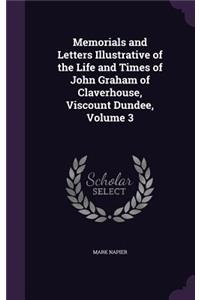 Memorials and Letters Illustrative of the Life and Times of John Graham of Claverhouse, Viscount Dundee, Volume 3

Scholar SELECT

MARK NAPIER